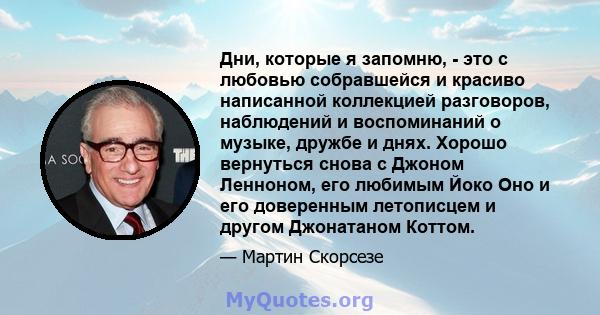 A SOC

THE

Дни, которые я запомню, - это с любовью собравшейся и красиво написанной коллекцией разговоров, наблюдений и воспоминаний о музыке, дружбе и днях. Хорошо вернуться снова с Джоном Ленноном, его любимым Йоко Оно и его доверенным летописцем и другом Джонатаном Коттом.

— Мартин Скорсезе

MyQuotes.org